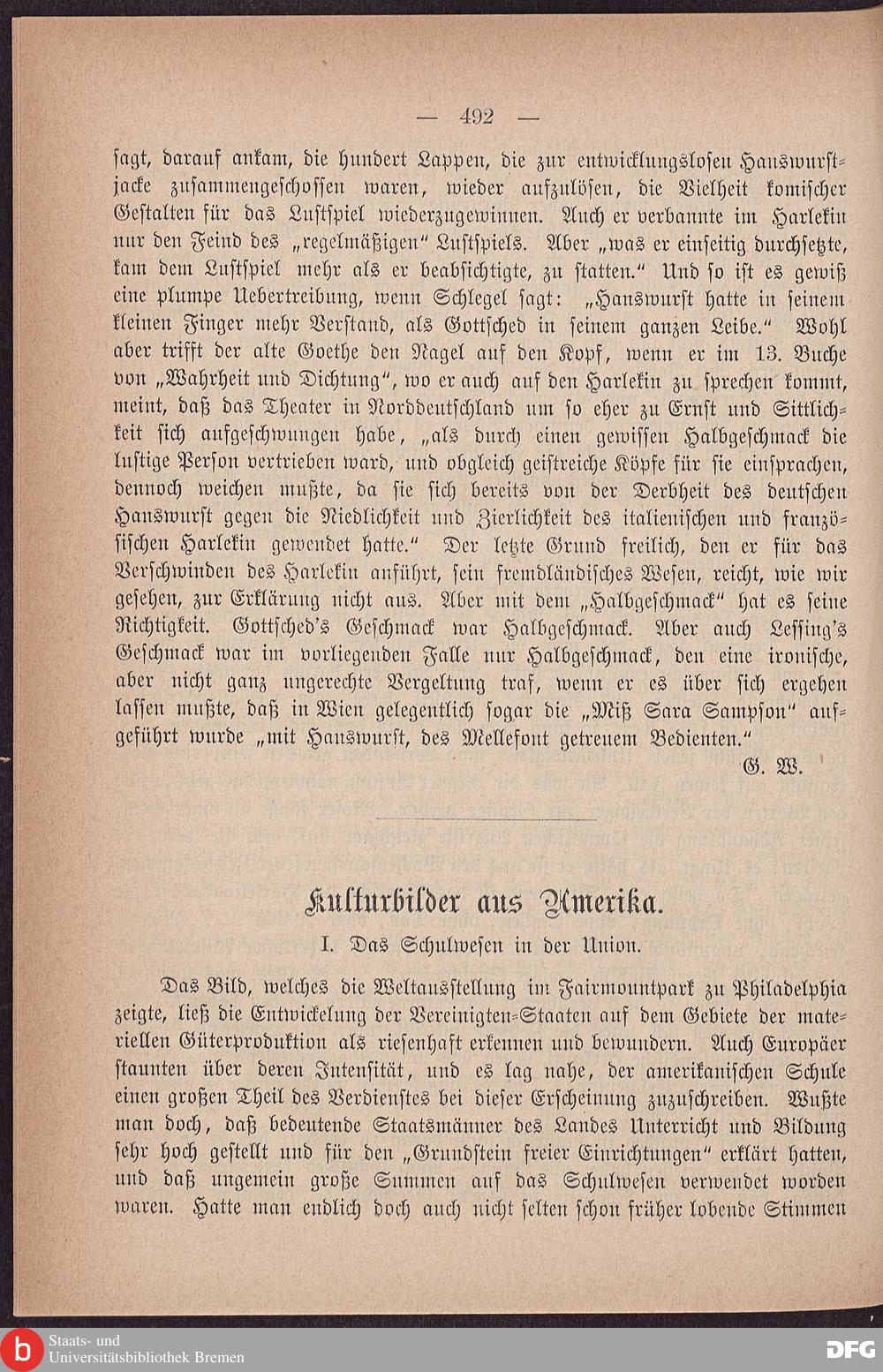 — 492 —

sagt, darauf ankam, die hundert Lappen, die zur entwicklungslosen Hanswurstjacke zusammengeschossen waren, wieder aufzulösen, die Vielheit komischer Gestalten für das Lustspiel wiederzugewinnen. Auch er verbannte im Harlekin nur den Feind des „regelmäßigen“ Lustspiels. Aber „was er einseitig durchsetzte, kam dem Lustspiel mehr als er beabsichtigte, zu statten.“ Und so ist es gewiß eine plumpe Uebertreibung, wenn Schlegel sagt: „Hanswurst hatte in seinem kleinen Finger mehr Verstand, als Gottsched in seinem ganzen Leibe.“ Wohl aber trifft der alte Goethe den Nagel auf den Kopf, wenn er im 13. Buche von „Wahrheit und Dichtung“, wo er auch auf den Harlekin zu sprechen kommt, meint, daß das Theater in Norddeutschland um so eher zu Ernst und Sittlichkeit sich aufgeschwungen habe, „als durch einen gewissen Halbgeschmack die lustige Person vertrieben ward, und obgleich geistreiche Köpfe für sie einsprachen, dennoch weichen mußte, da sie sich bereits von der Derbheit des deutschen Hanswurst gegen die Niedlichkeit und Zierlichkeit des italienischen und französischen Harlekin gewendet hatte.“ Der letzte Grund freilich, den er für das Verschwinden des Harlekin anführt, sein fremdländisches Wesen, reicht, wie wir gesehen, zur Erklärung nicht aus. Aber mit dem „Halbgeschmack“ hat es seine Richtigkeit. Gottsched's Geschmack war Halbgeschmack. Aber auch Lessing's Geschmack war im vorliegenden Falle nur Halbgeschmack, den eine ironische, aber nicht ganz ungerechte Vergeltung traf, wenn er es über sich ergehen lassen mußte, daß in Wien gelegentlich sogar die „Miß Sara Sampson“ aufgeführt wurde „mit Hanswurst, des Mellefont getreuem Bedienten.“

G. W.

Kulturbilder aus Amerika.

I. Das Schulwesen in der Union.

Das Bild, welches die Weltausstellung im Fairmountpark zu Philadelphia zeigte, ließ die Entwickelung der Vereinigten-Staaten auf dem Gebiete der materiellen Güterproduktion als riesenhaft erkennen und bewundern. Auch Europäer staunten über deren Intensität, und es lag nahe, der amerikanischen Schule einen großen Theil des Verdienstes bei dieser Erscheinung zuzuschreiben. Wußte man doch, daß bedeutende Staatsmänner des Landes Unterricht und Bildung sehr hoch gestellt und für den „Grundstein freier Einrichtungen“ erklärt hatten, und daß ungemein große Summen auf das Schulwesen verwendet worden waren. Hatte man endlich doch auch nicht selten schon früher lobende Stimmen

Staats- und Universitätsbibliothek Bremen

DFG